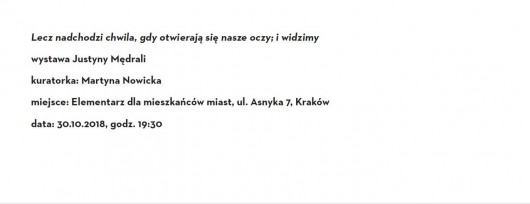 Lecz nadchodzi chwila, gdy otwierają się nasze oczy; i widzimy

wystawa Justyny Mędrali

kuratorka: Martyna Nowicka

miejsce: Elementarz dla mieszkańców miast, ul. Asnyka 7, Kraków

data: 30.10.2018, godz. 19:30